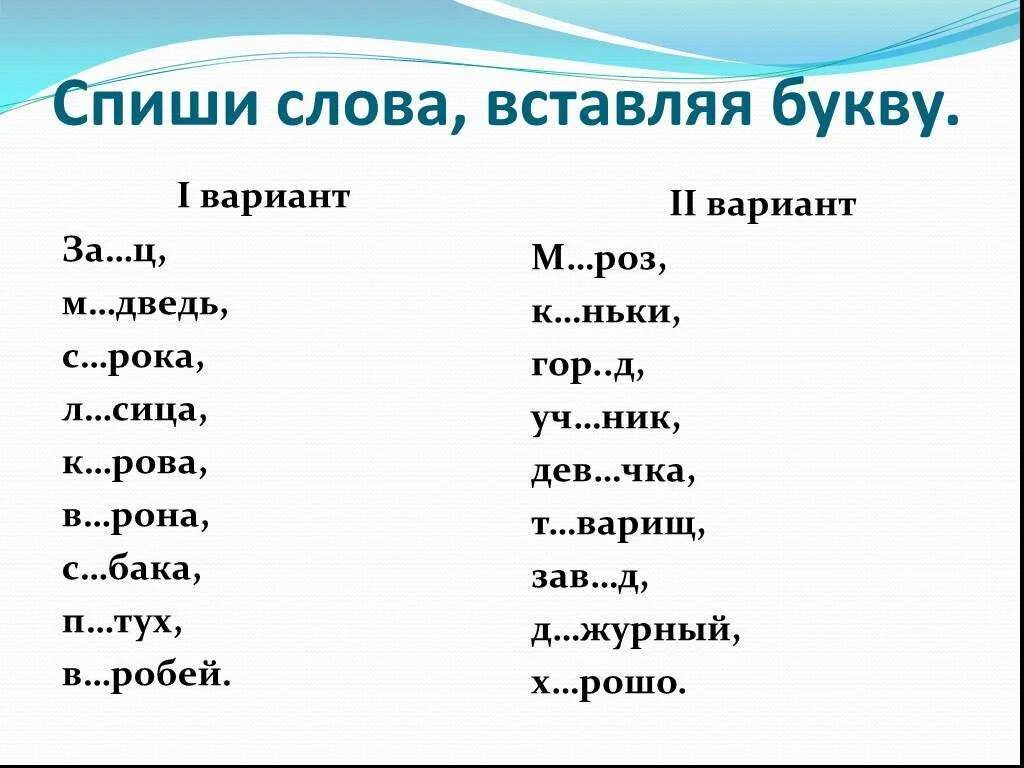 Спиши слова, вставляя букву.

I вариант
За…ц,
м…дведь,
с…рока,
л…сица,
к…рова,
в…рона,
с…бака,
п…тух,
в…робей.

II вариант
М…роз,
к…ньки,
гор..д,
уч…ник,
дев…чка,
т…варищ,
зав…д,
д…журный,
х…рошо.